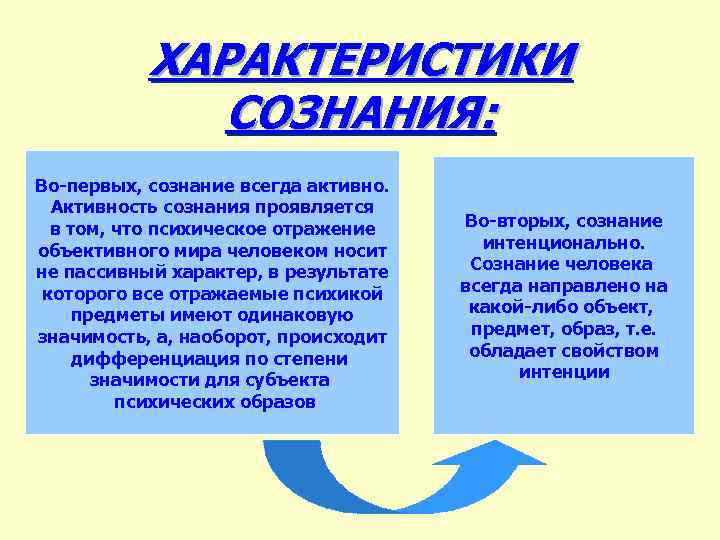 ХАРАКТЕРИСТИКИ СОЗНАНИЯ:

Во-первых, сознание всегда активно. Активность сознания проявляется в том, что психическое отражение объективного мира человеком носит не пассивный характер, в результате которого все отражаемые психикой предметы имеют одинаковую значимость, а, наоборот, происходит дифференциация по степени значимости для субъекта психических образов

Во-вторых, сознание интенционально. Сознание человека всегда направлено на какой-либо объект, предмет, образ, т.е. обладает свойством интенции